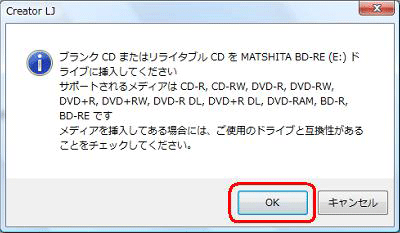 Creator LJ

ブランク CD またはリライタブル CD を MATSHITA BD-RE (E:) ドライブに挿入してください
サポートされるメディアは CD-R, CD-RW, DVD-R, DVD-RW, DVD+R, DVD+RW, DVD-R DL, DVD+R DL, DVD-RAM, BD-R, BD-RE です
メディアを挿入してある場合には、ご使用のドライブと互換性があることをチェックしてください。

OK
キャンセル